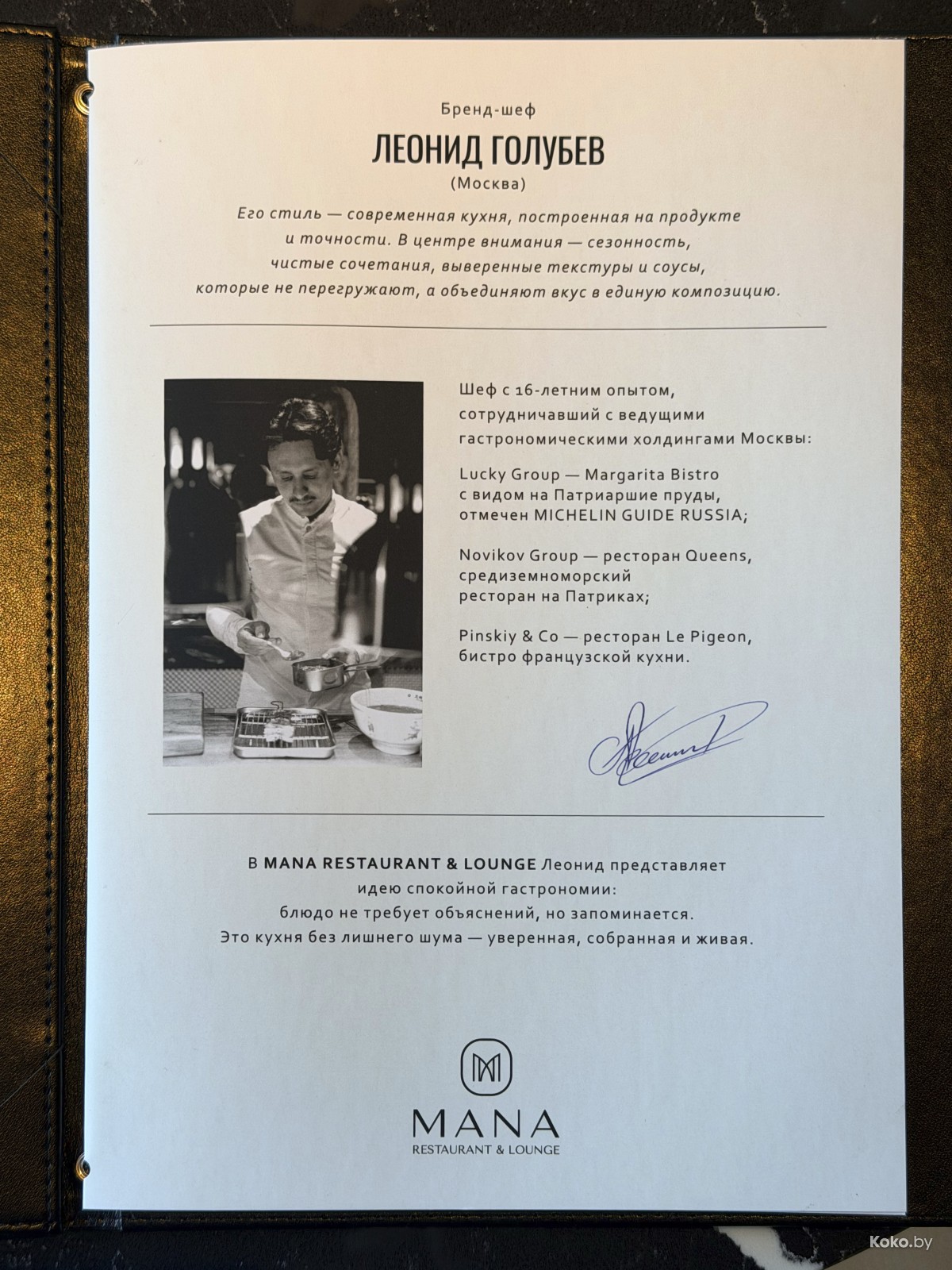 Бренд-шеф

ЛЕОНИД ГОЛУБЕВ

(Москва)

Его стиль — современная кухня, построенная на продукте и точности. В центре внимания — сезонность, чистые сочетания, выверенные текстуры и соусы, которые не перегружают, а объединяют вкус в единую композицию.

Шеф с 16-летним опытом, сотрудничавший с ведущими гастрономическими холдингами Москвы:

Lucky Group — Margarita Bistro с видом на Патриаршие пруды, отмечен MICHELIN GUIDE RUSSIA;

Novikov Group — ресторан Queens, средиземноморский ресторан на Патриках;

Pinskiy & Co — ресторан Le Pigeon, бистро французской кухни.

В MANA RESTAURANT & LOUNGE Леонид представляет идею спокойной гастрономии:
блюдо не требует объяснений, но запоминается.
Это кухня без лишнего шума — уверенная, собранная и живая.

MANA
RESTAURANT & LOUNGE

Koko.by